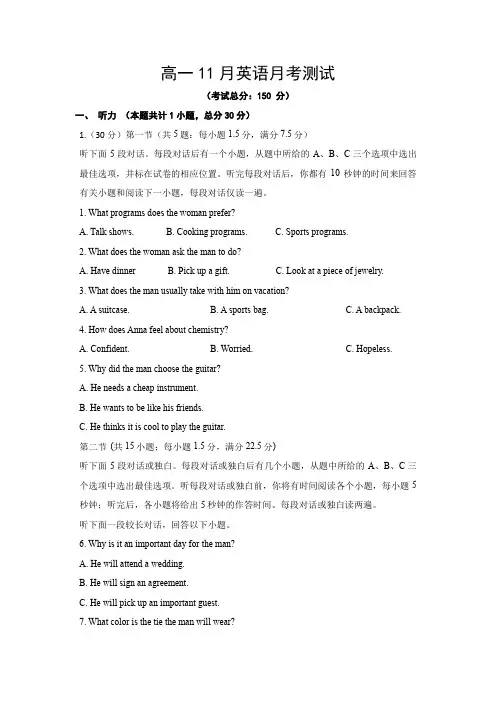 高一 11 月英语月考测试

（考试总分：150 分）

一、 听力 （本题共计 1 小题，总分 30 分）

1.（30 分）第一节（共 5 题；每小题 1.5 分，满分 7.5 分）

听下面 5 段对话。每段对话后有一个小题，从题中所给的 A、B、C 三个选项中选出最佳选项，并标在试卷的相应位置。听完每段对话后，你都有 10 秒钟的时间来回答有关小题和阅读下一小题，每段对话仅读一遍。

1. What programs does the woman prefer?

A. Talk shows. B. Cooking programs. C. Sports programs.

2. What does the woman ask the man to do?

A. Have dinner B. Pick up a gift. C. Look at a piece of jewelry.

3. What does the man usually take with him on vacation?

A. A suitcase. B. A sports bag. C. A backpack.

4. How does Anna feel about chemistry?

A. Confident. B. Worried. C. Hopeless.

5. Why did the man choose the guitar?

A. He needs a cheap instrument.

B. He wants to be like his friends.

C. He thinks it is cool to play the guitar.

第二节（共 15 小题；每小题 1.5 分，满分 22.5 分）

听下面 5 段对话或独白。每段对话或独白后有几个小题，从题中所给的 A、B、C 三个选项中选出最佳选项。听每段对话或独白前，你将有时间阅读各个小题，每小题 5 秒钟；听完后，各小题将给出 5 秒钟的作答时间。每段对话或独白读两遍。

听下面一段较长对话，回答以下小题。

6. Why is it an important day for the man?

A. He will attend a wedding.

B. He will sign an agreement.

C. He will pick up an important guest.

7. What color is the tie the man will wear?